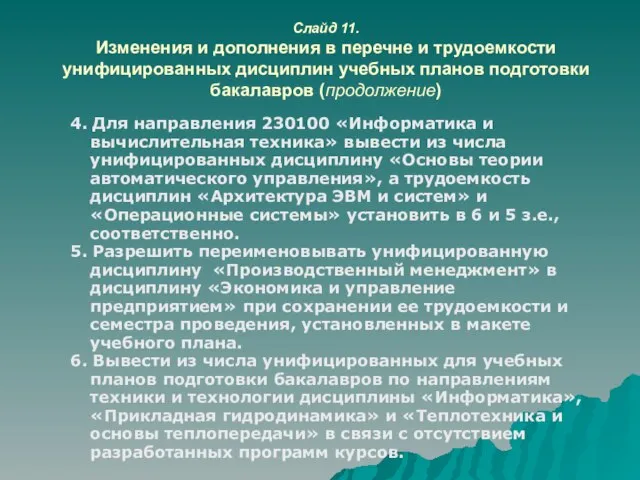 Слайд 11.
Изменения и дополнения в перечне и трудоемкости унифицированных дисциплин учебных планов подготовки бакалавров (продолжение)

4. Для направления 230100 «Информатика и вычислительная техника» вывести из числа унифицированных дисциплину «Основы теории автоматического управления», а трудоемкость дисциплин «Архитектура ЭВМ и систем» и «Операционные системы» установить в 6 и 5 з.е., соответственно.
5. Разрешить переименовывать унифицированную дисциплину «Производственный менеджмент» в дисциплину «Экономика и управление предприятием» при сохранении ее трудоемкости и семестра проведения, установленных в макете учебного плана.
6. Вывести из числа унифицированных для учебных планов подготовки бакалавров по направлениям техники и технологии дисциплины «Информатика», «Прикладная гидродинамика» и «Теплотехника и основы теплопередачи» в связи с отсутствием разработанных программ курсов.